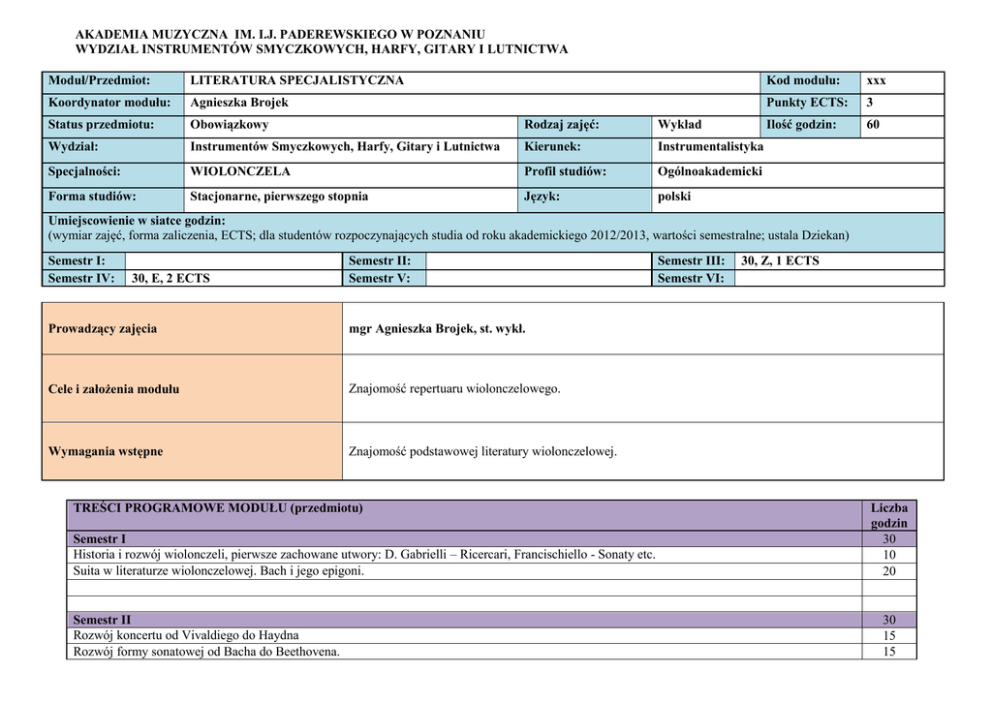 AKADEMIA MUZYCZNA IM. I.J. PADEREWSKIEGO W POZNANIU
WYDZIAŁ INSTRUMENTÓW SMYCZKOWYCH, HARFY, GITARY I LUTNICTWA

| Moduł/Przedmiot: | LITERATURA SPECJALISTYCZNA | | | Kod modułu: | xxx |
|---|---|---|---|---|---|
| Koordynator modułu: | Agnieszka Brojek | | | Punkty ECTS: | 3 |
| Status przedmiotu: | Obowiązkowy | Rodzaj zajęć: | Wykład | Ilość godzin: | 60 |
| Wydział: | Instrumentów Smyczkowych, Harfy, Gitary i Lutnictwa | Kierunek: | Instrumentalistyka | | |
| Specjalności: | WIOLONCZELA | Profil studiów: | Ogólnoakademicki | | |
| Forma studiów: | Stacjonarne, pierwszego stopnia | Język: | polski | | |

Umiejscowienie w siatce godzin:
(wymiar zajęć, forma zaliczenia, ECTS; dla studentów rozpoczynających studia od roku akademickiego 2012/2013, wartości semestralne; ustala Dziekan)

| Semestr I: | | Semestr II: | | Semestr III: | 30, Z, 1 ECTS |
|---|---|---|---|---|---|
| Semestr IV: | 30, E, 2 ECTS | Semestr V: | | Semestr VI: | |

| Prowadzący zajęcia | mgr Agnieszka Brojek, st. wykł. |
|---|---|
| Cele i założenia modułu | Znajomość repertuaru wiolonczelowego. |
| Wymagania wstępne | Znajomość podstawowej literatury wiolonczelowej. |

| TREŚCI PROGRAMOWE MODUŁU (przedmiotu) | Liczba godzin |
|---|---|
| Semestr I | 30 |
| Historia i rozwój wiolonczeli, pierwsze zachowane utwory: D. Gabrielli – Ricercari, Francischiello - Sonaty etc. | 10 |
| Suita w literaturze wiolonczelowej. Bach i jego epigoni. | 20 |
| | |
| | |
| Semestr II | 30 |
| Rozwój koncertu od Vivaldiego do Haydna | 15 |
| Rozwój formy sonatowej od Bacha do Beethovena. | 15 |